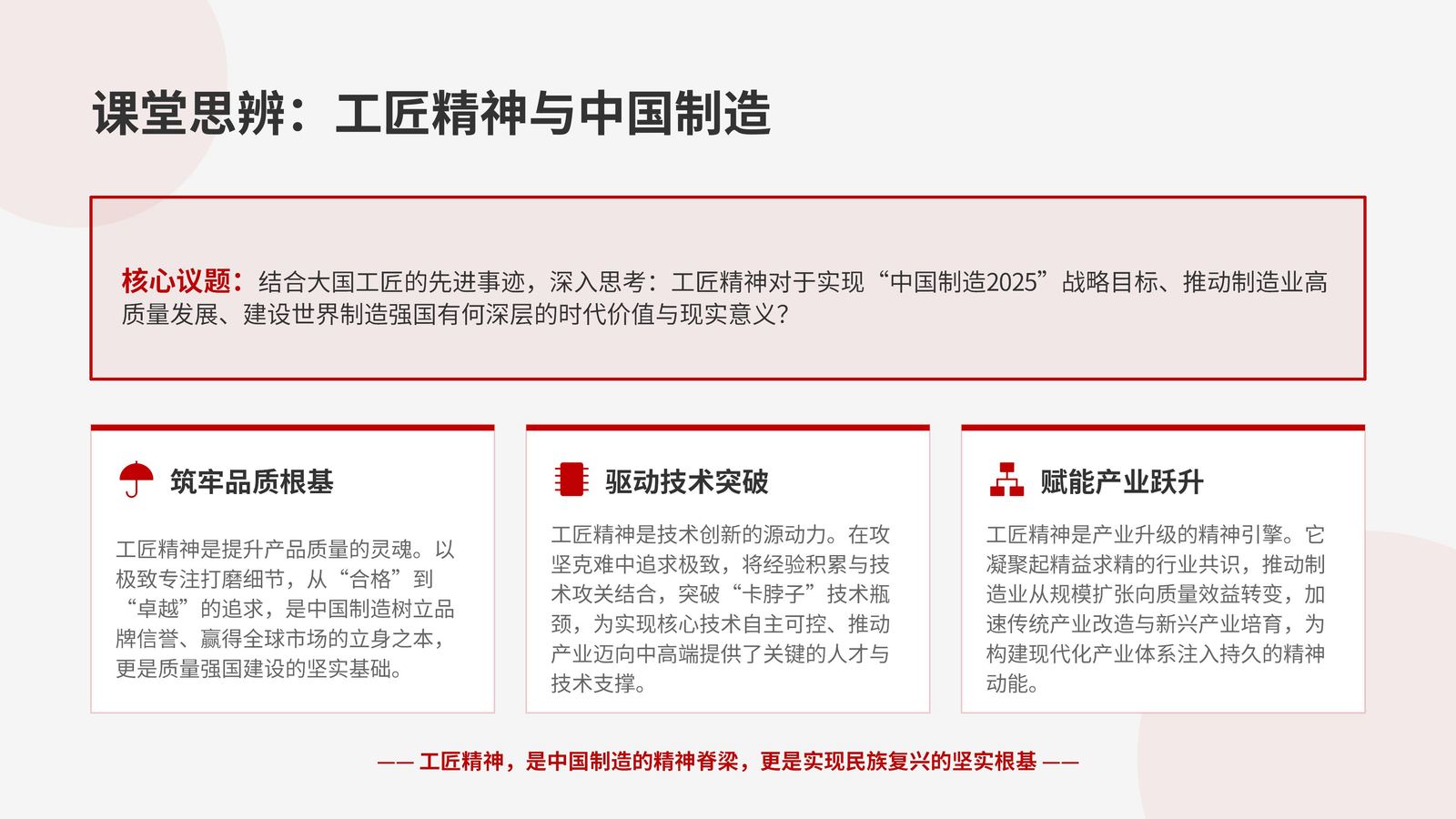 课堂思辨：工匠精神与中国制造

核心议题：结合大国工匠的先进事迹，深入思考：工匠精神对于实现“中国制造2025”战略目标、推动制造业高质量发展、建设世界制造强国有何深层的时代价值与现实意义？

筑牢品质根基

工匠精神是提升产品质量的灵魂。以极致专注打磨细节，从“合格”到“卓越”的追求，是中国制造树立品牌信誉、赢得全球市场的立身之本，更是质量强国建设的坚实基础。

驱动技术突破

工匠精神是技术创新的源动力。在攻坚克难中追求极致，将经验积累与技术攻关结合，突破“卡脖子”技术瓶颈，为实现核心技术自主可控、推动产业迈向中高端提供了关键的人才与技术支撑。

赋能产业跃升

工匠精神是产业升级的精神引擎。它凝聚起精益求精的行业共识，推动制造业从规模扩张向质量效益转变，加速传统产业改造与新兴产业培育，为构建现代化产业体系注入持久的精神动能。

—— 工匠精神，是中国制造的精神脊梁，更是实现民族复兴的坚实根基 ——